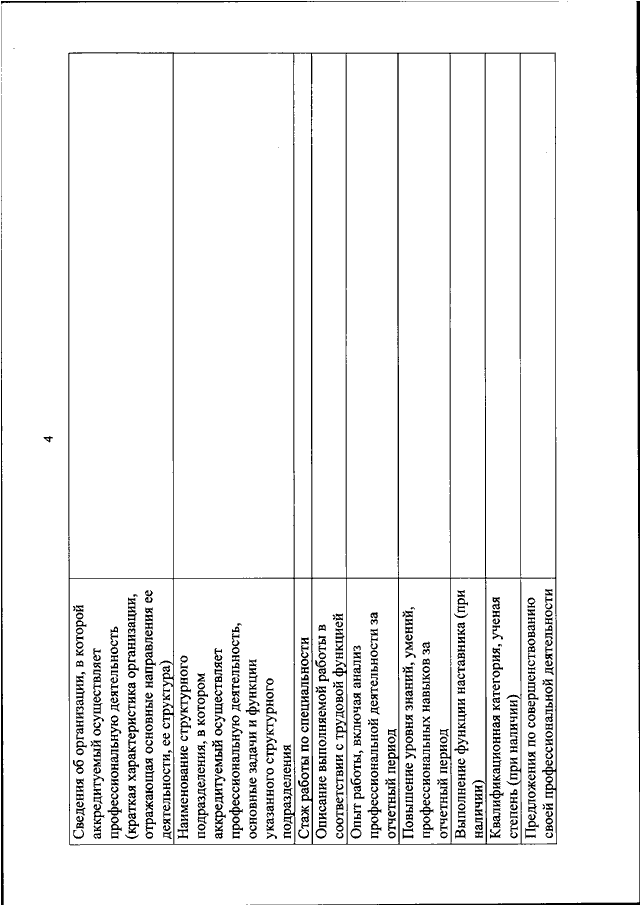 4

| | |
|---|---|
| Сведения об организации, в которой аккредитуемый осуществляет профессиональную деятельность (краткая характеристика организации, отражающая основные направления ее деятельности, ее структура) | |
| Наименование структурного подразделения, в котором аккредитуемый осуществляет профессиональную деятельность, основные задачи и функции указанного структурного подразделения | |
| Стаж работы по специальности | |
| Описание выполняемой работы в соответствии с трудовой функцией | |
| Опыт работы, включая анализ профессиональной деятельности за отчетный период | |
| Повышение уровня знаний, умений, профессиональных навыков за отчетный период | |
| Выполнение функции наставника (при наличии) | |
| Квалификационная категория, ученая степень (при наличии) | |
| Предложения по совершенствованию своей профессиональной деятельности | |